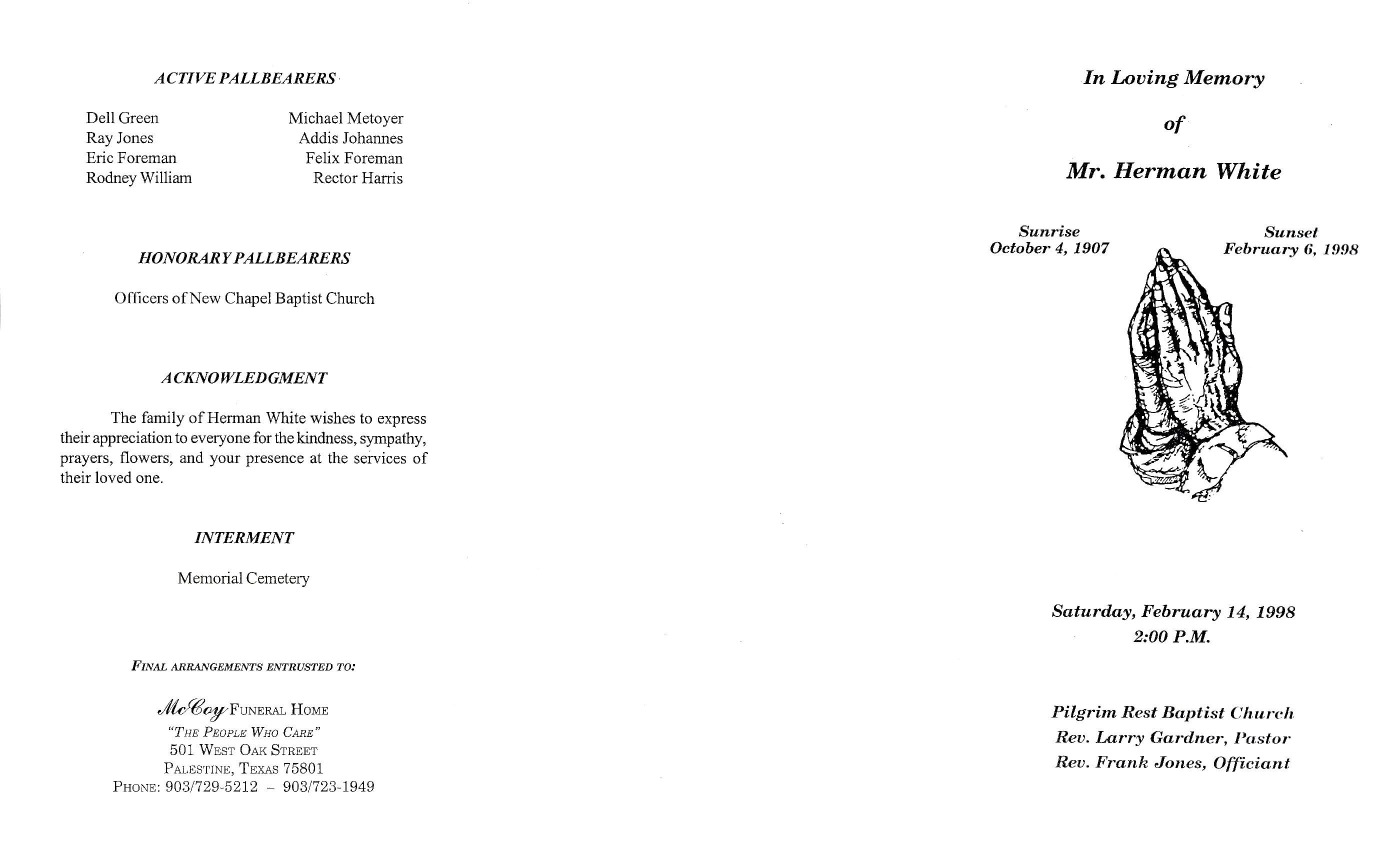 ACTIVE PALLBEARERS

Dell Green
Ray Jones
Eric Foreman
Rodney William

Michael Metoyer
Addis Johannes
Felix Foreman
Rector Harris

HONORARY PALLBEARERS

Officers of New Chapel Baptist Church

ACKNOWLEDGMENT

The family of Herman White wishes to express their appreciation to everyone for the kindness, sympathy, prayers, flowers, and your presence at the services of their loved one.

INTERMENT

Memorial Cemetery

FINAL ARRANGEMENTS ENTRUSTED TO:

McCoy FUNERAL HOME
"THE PEOPLE WHO CARE"
501 WEST OAK STREET
PALESTINE, TEXAS 75801
PHONE: 903/729-5212 – 903/723-1949

In Loving Memory

of

Mr. Herman White

Sunrise
October 4, 1907

Sunset
February 6, 1998

Saturday, February 14, 1998
2:00 P.M.

Pilgrim Rest Baptist Church
Rev. Larry Gardner, Pastor
Rev. Frank Jones, Officiant